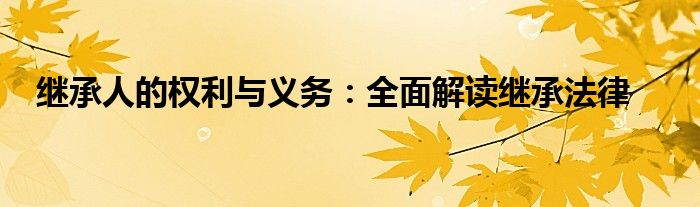 继承人的权利与义务：全面解读继承法律